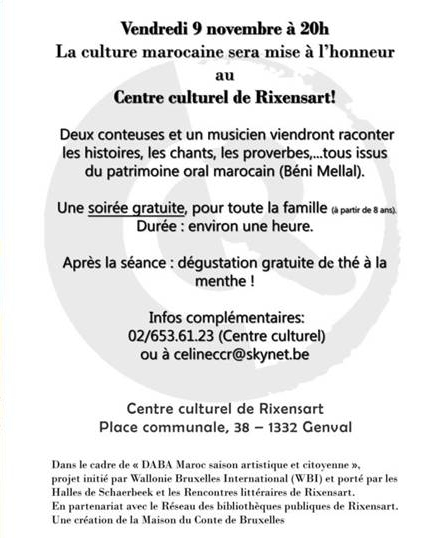 Vendredi 9 novembre à 20h
La culture marocaine sera mise à l'honneur
au
Centre culturel de Rixensart!

Deux conteuses et un musicien viendront raconter les histoires, les chants, les proverbes,...tous issus du patrimoine oral marocain (Béni Mellal).

Une soirée gratuite, pour toute la famille (à partir de 8 ans).
Durée : environ une heure.

Après la séance : dégustation gratuite de thé à la menthe !

Infos complémentaires:
02/653.61.23 (Centre culturel)
ou à celineccr@skynet.be

Centre culturel de Rixensart
Place communale, 38 – 1332 Genval

Dans le cadre de « DABA Maroc saison artistique et citoyenne », projet initié par Wallonie Bruxelles International (WBI) et porté par les Halles de Schaerbeek et les Rencontres littéraires de Rixensart.
En partenariat avec le Réseau des bibliothèques publiques de Rixensart.
Une création de la Maison du Conte de Bruxelles